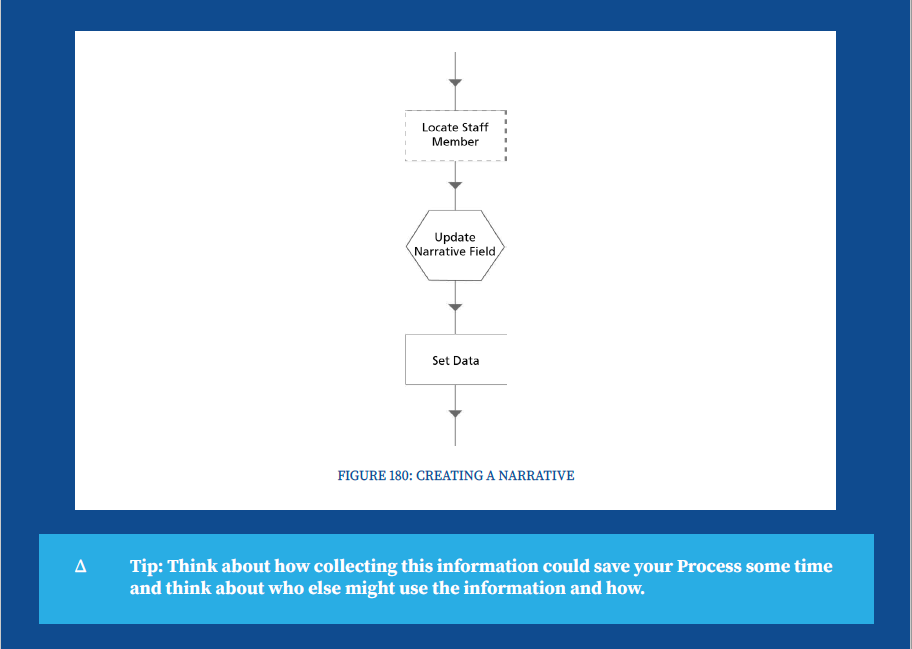 Locate Staff Member

Update Narrative Field

Set Data

FIGURE 180: CREATING A NARRATIVE

Δ Tip: Think about how collecting this information could save your Process some time and think about who else might use the information and how.